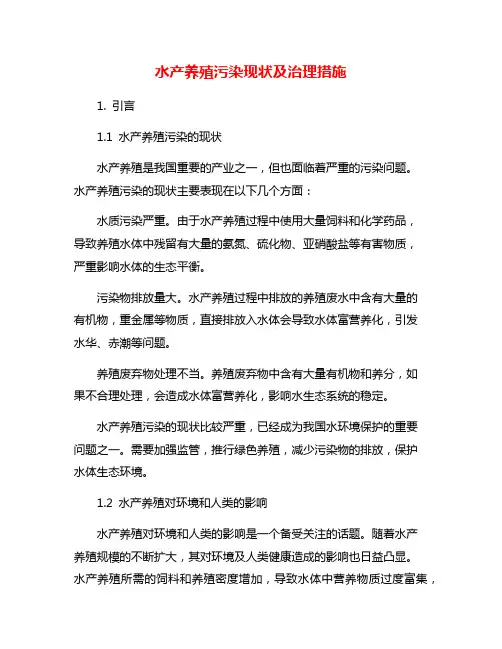 水产养殖污染现状及治理措施

1. 引言

1.1 水产养殖污染的现状

水产养殖是我国重要的产业之一，但也面临着严重的污染问题。水产养殖污染的现状主要表现在以下几个方面：

水质污染严重。由于水产养殖过程中使用大量饲料和化学药品，导致养殖水体中残留有大量的氨氮、硫化物、亚硝酸盐等有害物质，严重影响水体的生态平衡。

污染物排放量大。水产养殖过程中排放的养殖废水中含有大量的有机物，重金属等物质，直接排放入水体会导致水体富营养化，引发水华、赤潮等问题。

养殖废弃物处理不当。养殖废弃物中含有大量有机物和养分，如果不合理处理，会造成水体富营养化，影响水生态系统的稳定。

水产养殖污染的现状比较严重，已经成为我国水环境保护的重要问题之一。需要加强监管，推行绿色养殖，减少污染物的排放，保护水体生态环境。

1.2 水产养殖对环境和人类的影响

水产养殖对环境和人类的影响是一个备受关注的话题。随着水产养殖规模的不断扩大，其对环境及人类健康造成的影响也日益凸显。水产养殖所需的饲料和养殖密度增加，导致水体中营养物质过度富集，